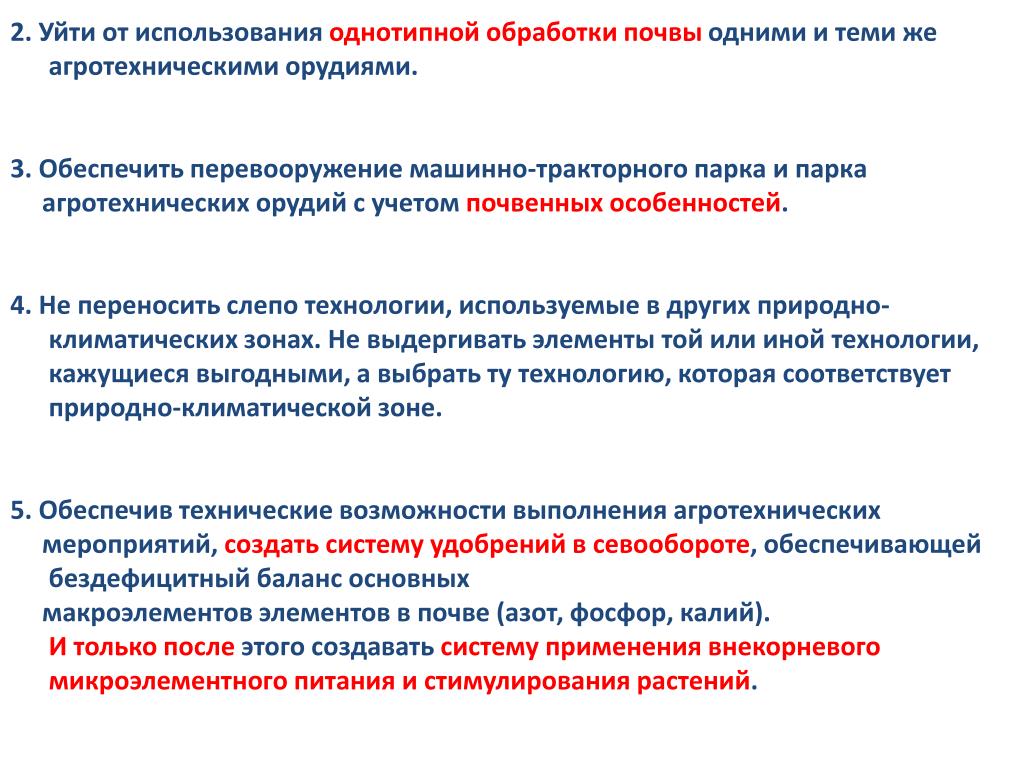 2. Уйти от использования однотипной обработки почвы одними и теми же агротехническими орудиями.

3. Обеспечить перевооружение машинно-тракторного парка и парка агротехнических орудий с учетом почвенных особенностей.

4. Не переносить слепо технологии, используемые в других природно-климатических зонах. Не выдергивать элементы той или иной технологии, кажущиеся выгодными, а выбрать ту технологию, которая соответствует природно-климатической зоне.

5. Обеспечив технические возможности выполнения агротехнических мероприятий, создать систему удобрений в севообороте, обеспечивающей бездефицитный баланс основных макроэлементов элементов в почве (азот, фосфор, калий). И только после этого создавать систему применения внекорневого микроэлементного питания и стимулирования растений.